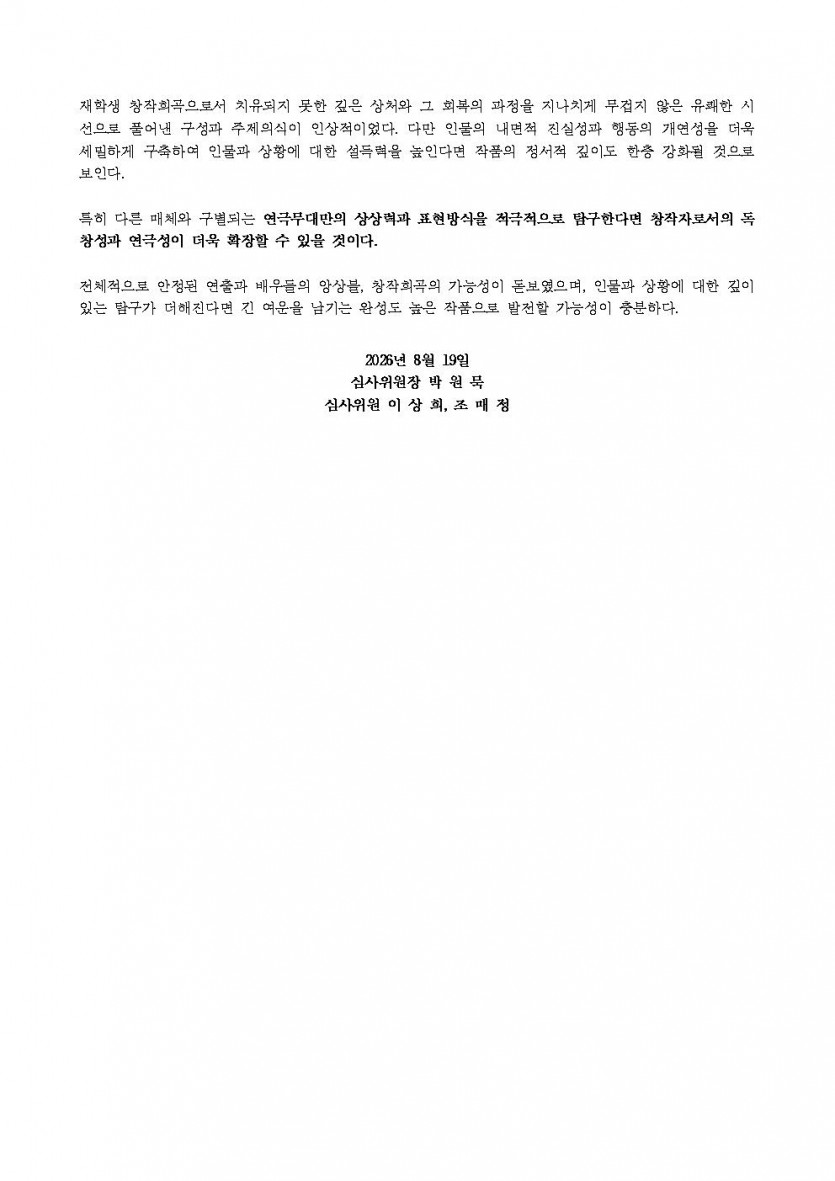 재학생 창작희곡으로서 치유되지 못한 깊은 상처와 그 회복의 과정을 지나치게 무겁지 않은 유쾌한 시선으로 풀어낸 구성과 주제의식이 인상적이었다. 다만 인물의 내면적 진실성과 행동의 개연성을 더욱 세밀하게 구축하여 인물과 상황에 대한 설득력을 높인다면 작품의 정서적 깊이도 한층 강화될 것으로 보인다.

특히 다른 매체와 구별되는 연극무대만의 상상력과 표현방식을 적극적으로 탐구한다면 창작자로서의 독창성과 연극성이 더욱 확장할 수 있을 것이다.

전체적으로 안정된 연출과 배우들의 앙상블, 창작희곡의 가능성이 돋보였으며, 인물과 상황에 대한 깊이 있는 탐구가 더해진다면 긴 여운을 남기는 완성도 높은 작품으로 발전할 가능성이 충분하다.

2026년 8월 19일
심사위원장 박 원 묵
심사위원 이 상 희, 조 매 정